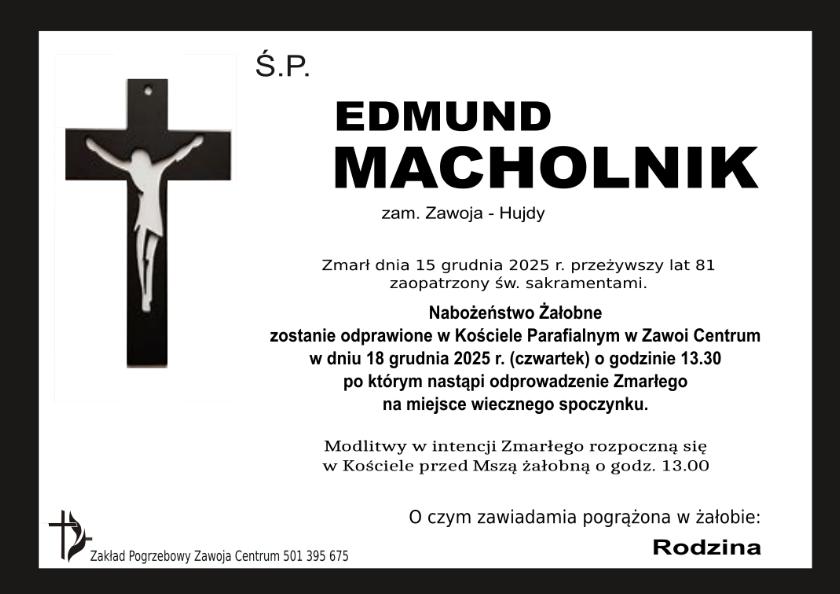 Ś.P.

EDMUND
MACHOLNIK

zam. Zawoja - Hujdy

Zmarł dnia 15 grudnia 2025 r. przeżywszy lat 81 zaopatrzony św. sakramentami.

Nabożeństwo Żałobne
zostanie odprawione w Kościele Parafialnym w Zawoi Centrum
w dniu 18 grudnia 2025 r. (czwartek) o godzinie 13.30
po którym nastąpi odprowadzenie Zmarłego
na miejsce wiecznego spoczynku.

Modlitwy w intencji Zmarłego rozpoczną się
w Kościele przed Mszą żałobną o godz. 13.00

O czym zawiadamia pogrążona w żałobie:

Rodzina

Zakład Pogrzebowy Zawoja Centrum 501 395 675